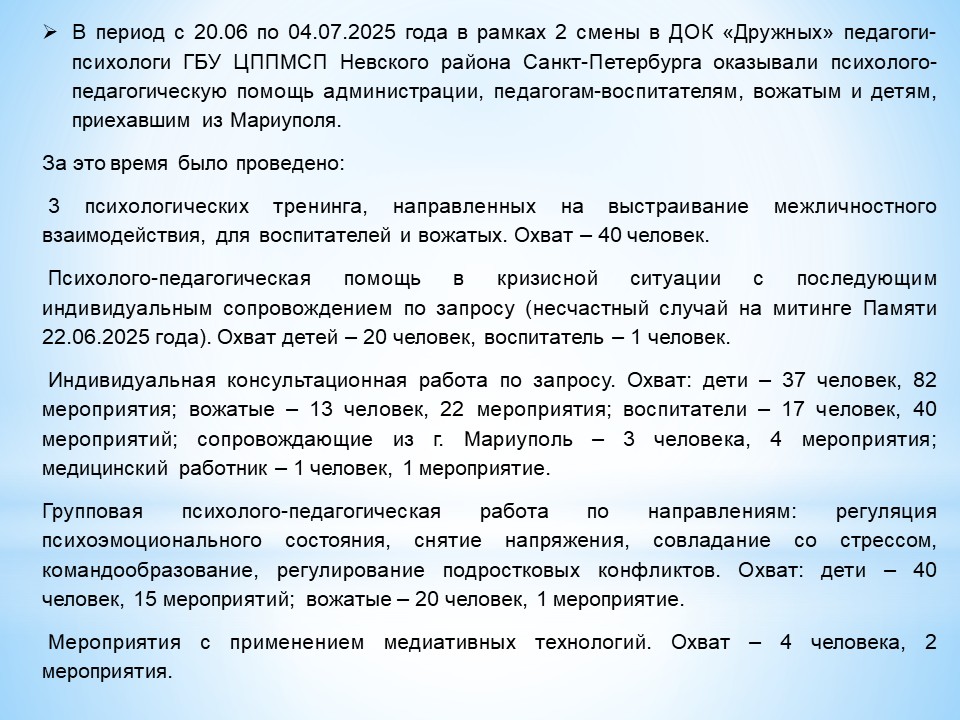 ➢ В период с 20.06 по 04.07.2025 года в рамках 2 смены в ДОК «Дружных» педагоги-психологи ГБУ ЦППМСП Невского района Санкт-Петербурга оказывали психолого-педагогическую помощь администрации, педагогам-воспитателям, вожатым и детям, приехавшим из Мариуполя.

За это время было проведено:

3 психологических тренинга, направленных на выстраивание межличностного взаимодействия, для воспитателей и вожатых. Охват – 40 человек.

Психолого-педагогическая помощь в кризисной ситуации с последующим индивидуальным сопровождением по запросу (несчастный случай на митинге Памяти 22.06.2025 года). Охват детей – 20 человек, воспитатель – 1 человек.

Индивидуальная консультационная работа по запросу. Охват: дети – 37 человек, 82 мероприятия; вожатые – 13 человек, 22 мероприятия; воспитатели – 17 человек, 40 мероприятий; сопровождающие из г. Мариуполь – 3 человека, 4 мероприятия; медицинский работник – 1 человек, 1 мероприятие.

Групповая психолого-педагогическая работа по направлениям: регуляция психоэмоционального состояния, снятие напряжения, совладание со стрессом, командообразование, регулирование подростковых конфликтов. Охват: дети – 40 человек, 15 мероприятий; вожатые – 20 человек, 1 мероприятие.

Мероприятия с применением медиативных технологий. Охват – 4 человека, 2 мероприятия.